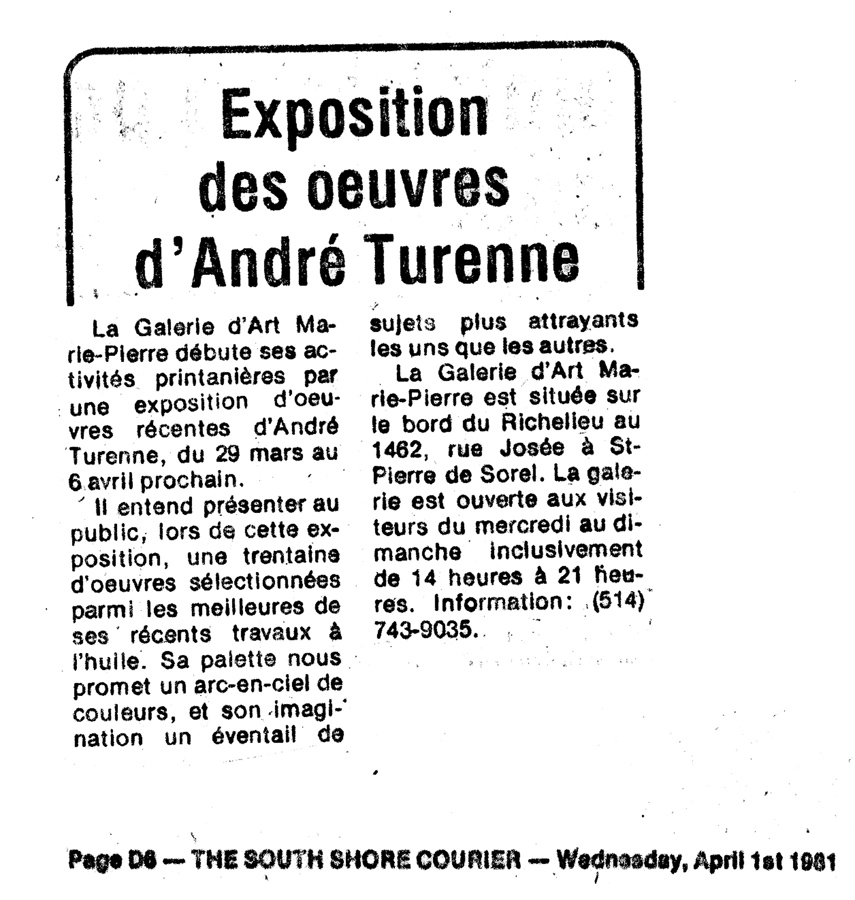 Exposition des oeuvres d'André Turenne

La Galerie d'Art Marie-Pierre débute ses activités printanières par une exposition d'oeuvres récentes d'André Turenne, du 29 mars au 6 avril prochain.

Il entend présenter au public, lors de cette exposition, une trentaine d'oeuvres sélectionnées parmi les meilleures de ses récents travaux à l'huile. Sa palette nous promet un arc-en-ciel de couleurs, et son imagination un éventail de sujets plus attrayants les uns que les autres.

La Galerie d'Art Marie-Pierre est située sur le bord du Richelieu au 1462, rue Josée à St-Pierre de Sorel. La galerie est ouverte aux visiteurs du mercredi au dimanche inclusivement de 14 heures à 21 heures. Information: (514) 743-9035.

Page D6 — THE SOUTH SHORE COURIER — Wednesday, April 1st 1981